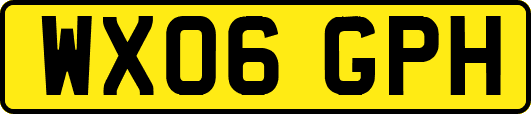 WX06 GPH